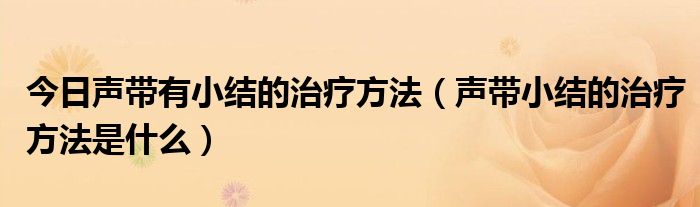 今日声带有小结的治疗方法（声带小结的治疗方法是什么）